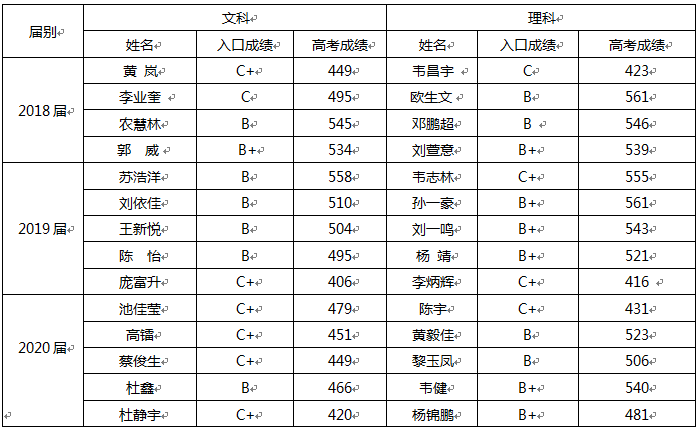 | 届别 | 文科 | | | 理科 | | |
|---|---|---|---|---|---|---|
| | 姓名 | 入口成绩 | 高考成绩 | 姓名 | 入口成绩 | 高考成绩 |
| 2018届 | 黄 岚 | C+ | 449 | 韦昌宇 | C | 423 |
| | 李业奎 | C | 495 | 欧生文 | B | 561 |
| | 农慧林 | B | 545 | 邓鹏超 | B | 546 |
| | 郭 威 | B+ | 534 | 刘萱意 | B+ | 539 |
| 2019届 | 苏浩洋 | B | 558 | 韦志林 | C+ | 555 |
| | 刘依佳 | B | 510 | 孙一豪 | B+ | 561 |
| | 王新悦 | B | 504 | 刘一鸣 | B+ | 543 |
| | 陈 怡 | B | 495 | 杨 靖 | B+ | 521 |
| | 庞富升 | C+ | 406 | 李炳辉 | C+ | 416 |
| 2020届 | 池佳莹 | C+ | 479 | 陈宇 | C+ | 431 |
| | 高镭 | C+ | 451 | 黄毅佳 | B | 523 |
| | 蔡俊生 | C+ | 449 | 黎玉凤 | B | 506 |
| | 杜鑫 | B | 466 | 韦健 | B+ | 540 |
| | 杜静宇 | C+ | 420 | 杨锦鹏 | B+ | 481 |